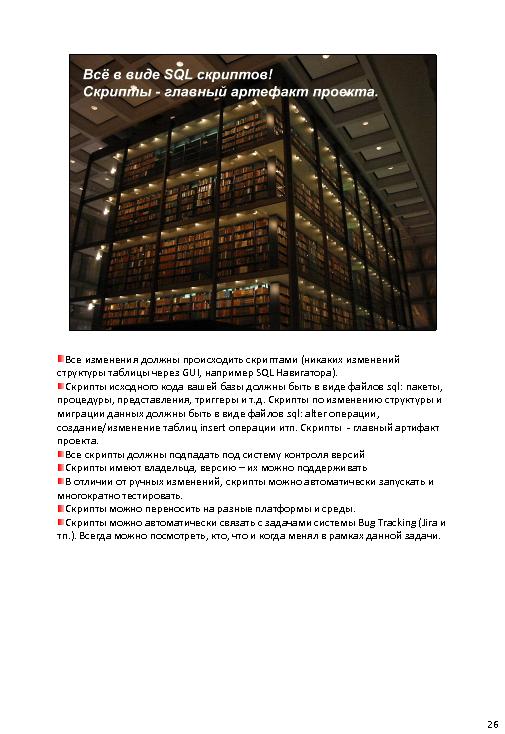 Всё в виде SQL скриптов!
Скрипты - главный артефакт проекта.

Все изменения должны происходить скриптами (никаких изменений структуры таблицы через GUI, например SQL Навигатора).
Скрипты исходного кода вашей базы должны быть в виде файлов sql: пакеты, процедуры, представления, триггеры и т.д. Скрипты по изменению структуры и миграции данных должны быть в виде файлов sql: alter операции, создание/изменение таблиц insert операции итп. Скрипты - главный артифакт проекта.
Все скрипты должны подпадать под систему контроля версий
Скрипты имеют владельца, версию – их можно поддерживать
В отличии от ручных изменений, скрипты можно автоматически запускать и многократно тестировать.
Скрипты можно переносить на разные платформы и среды.
Скрипты можно автоматически связать с задачами системы Bug Tracking (Jira и тп.). Всегда можно посмотреть, кто, что и когда менял в рамках данной задачи.

26